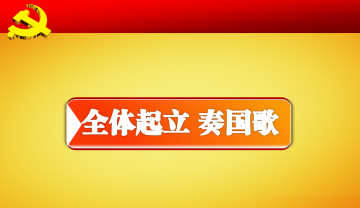 全体起立 奏国歌